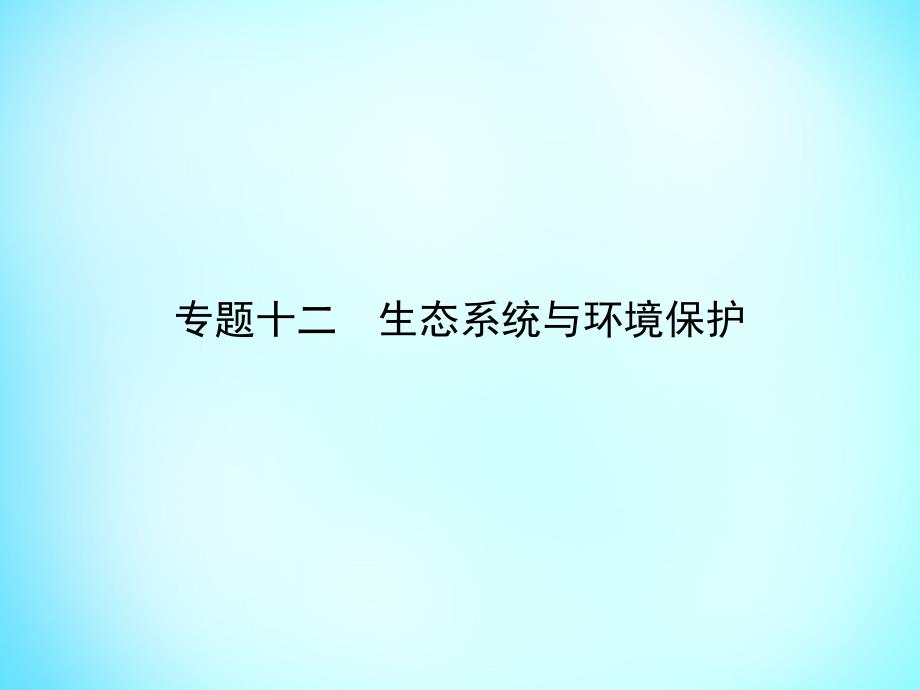 专题十二　生态系统与环境保护